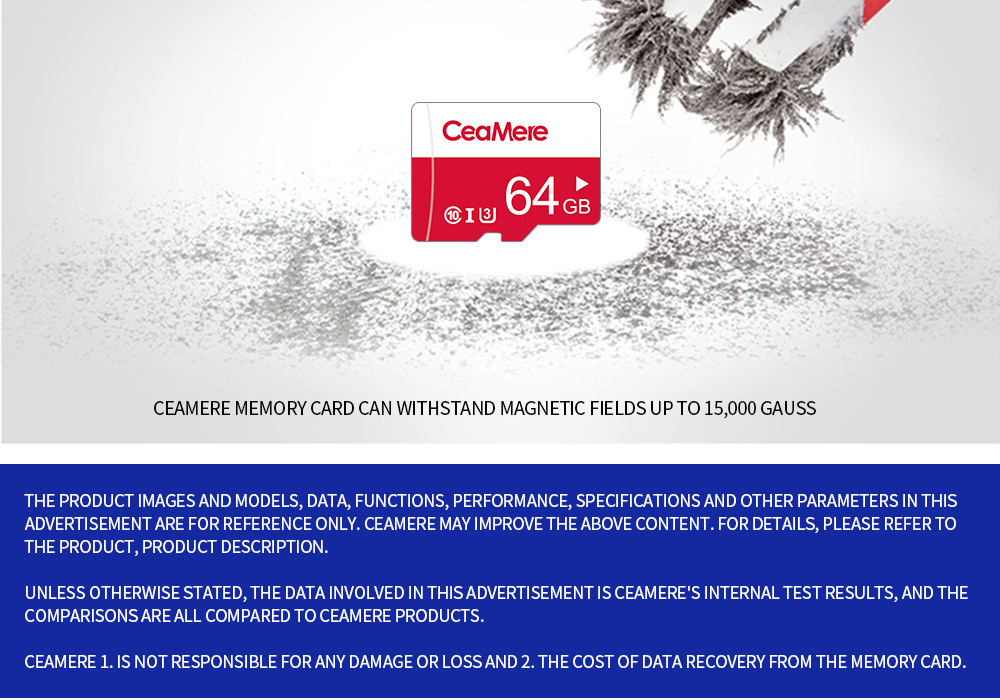 CeaMere

64 GB

CEAMERE MEMORY CARD CAN WITHSTAND MAGNETIC FIELDS UP TO 15,000 GAUSS

THE PRODUCT IMAGES AND MODELS, DATA, FUNCTIONS, PERFORMANCE, SPECIFICATIONS AND OTHER PARAMETERS IN THIS ADVERTISEMENT ARE FOR REFERENCE ONLY. CEAMERE MAY IMPROVE THE ABOVE CONTENT. FOR DETAILS, PLEASE REFER TO THE PRODUCT, PRODUCT DESCRIPTION.

UNLESS OTHERWISE STATED, THE DATA INVOLVED IN THIS ADVERTISEMENT IS CEAMERE'S INTERNAL TEST RESULTS, AND THE COMPARISONS ARE ALL COMPARED TO CEAMERE PRODUCTS.

CEAMERE 1. IS NOT RESPONSIBLE FOR ANY DAMAGE OR LOSS AND 2. THE COST OF DATA RECOVERY FROM THE MEMORY CARD.